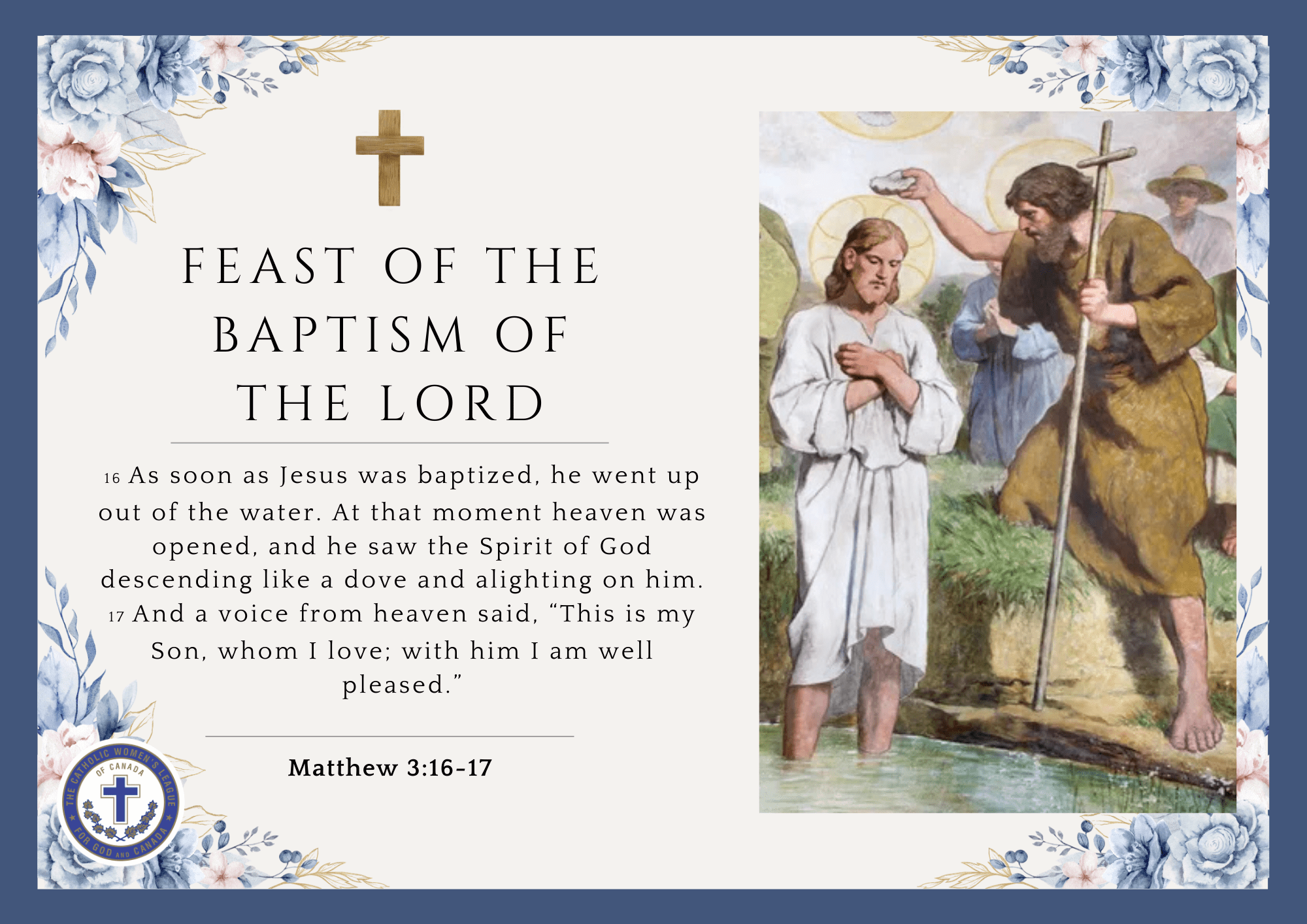 FEAST OF THE BAPTISM OF THE LORD

16 As soon as Jesus was baptized, he went up out of the water. At that moment heaven was opened, and he saw the Spirit of God descending like a dove and alighting on him. 17 And a voice from heaven said, "This is my Son, whom I love; with him I am well pleased."

Matthew 3:16-17

THE CATHOLIC WOMEN'S LEAGUE OF CANADA FOR GOD AND CANADA